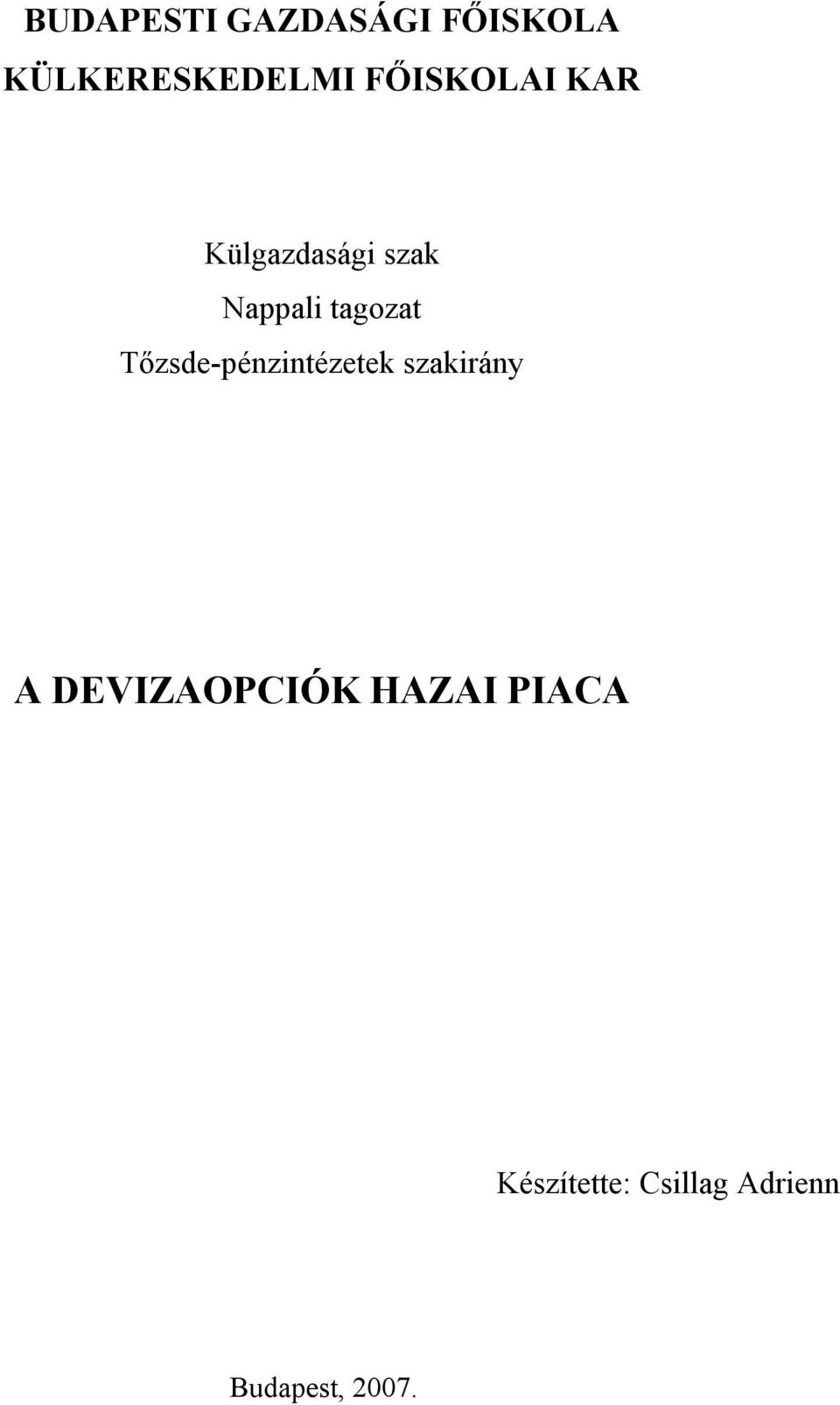 BUDAPESTI GAZDASÁGI FŐISKOLA
KÜLKERESKEDELMI FŐISKOLAI KAR

Külgazdasági szak
Nappali tagozat
Tőzsde-pénzintézetek szakirány

A DEVIZAOPCIÓK HAZAI PIACA

Készítette: Csillag Adrienn

Budapest, 2007.